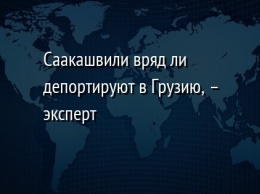 Саакашвили вряд ли депортируют в Грузию, – эксперт